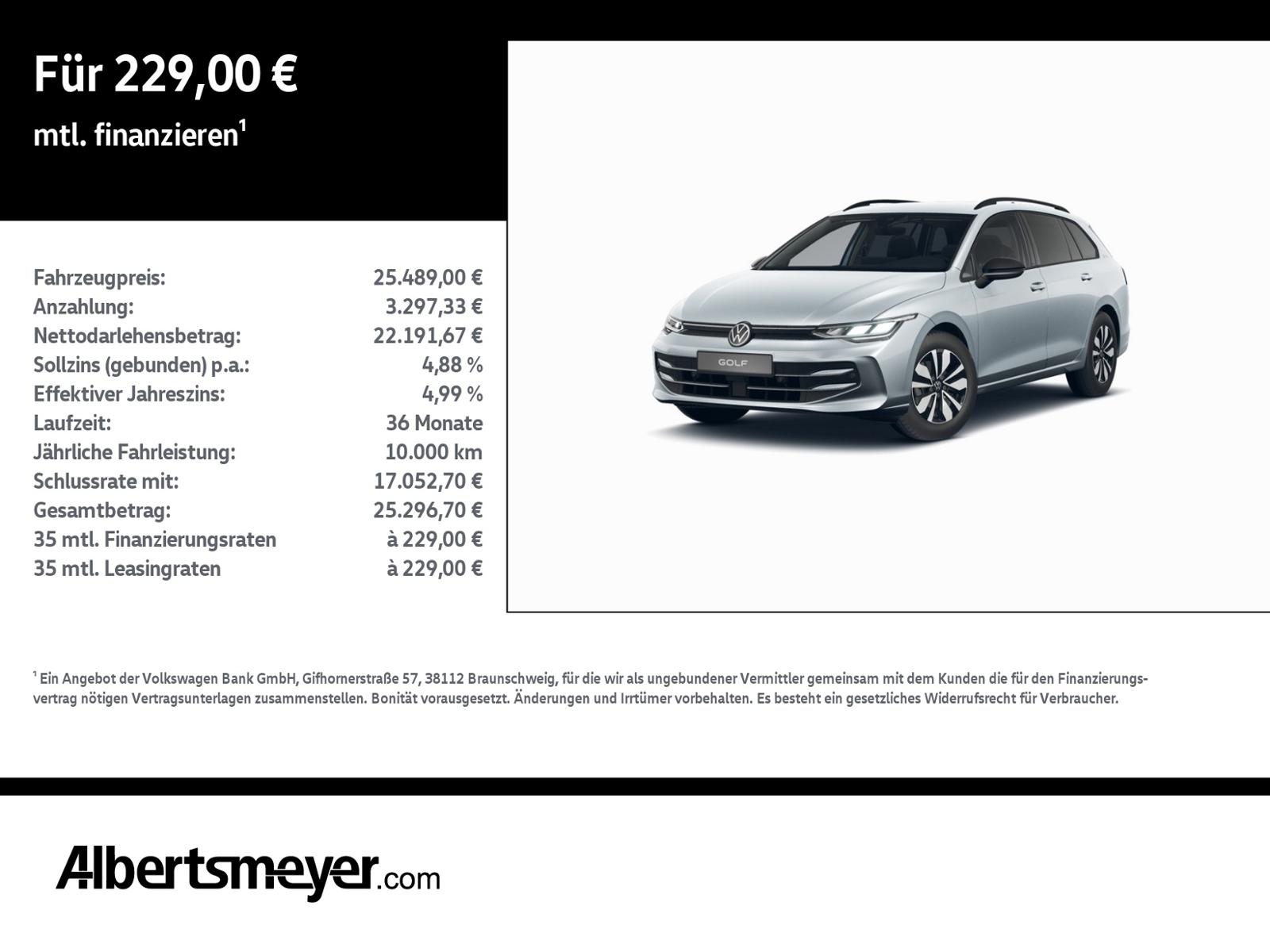 Für 229,00 €

mtl. finanzieren$^{1}$

Fahrzeugpreis: 25.489,00 €
Anzahlung: 3.297,33 €
Nettodarlehensbetrag: 22.191,67 €
Sollzins (gebunden) p.a.: 4,88 %
Effektiver Jahreszins: 4,99 %
Laufzeit: 36 Monate
Jährliche Fahrleistung: 10.000 km
Schlussrate mit: 17.052,70 €
Gesamtbetrag: 25.296,70 €
35 mtl. Finanzierungsraten à 229,00 €
35 mtl. Leasingraten à 229,00 €

GOLF

$^{1}$ Ein Angebot der Volkswagen Bank GmbH, Gifhornerstraße 57, 38112 Braunschweig, für die wir als ungebundener Vermittler gemeinsam mit dem Kunden die für den Finanzierungsvertrag nötigen Vertragsunterlagen zusammenstellen. Bonität vorausgesetzt. Änderungen und Irrtümer vorbehalten. Es besteht ein gesetzliches Widerrufsrecht für Verbraucher.

Albertsmeyer.com